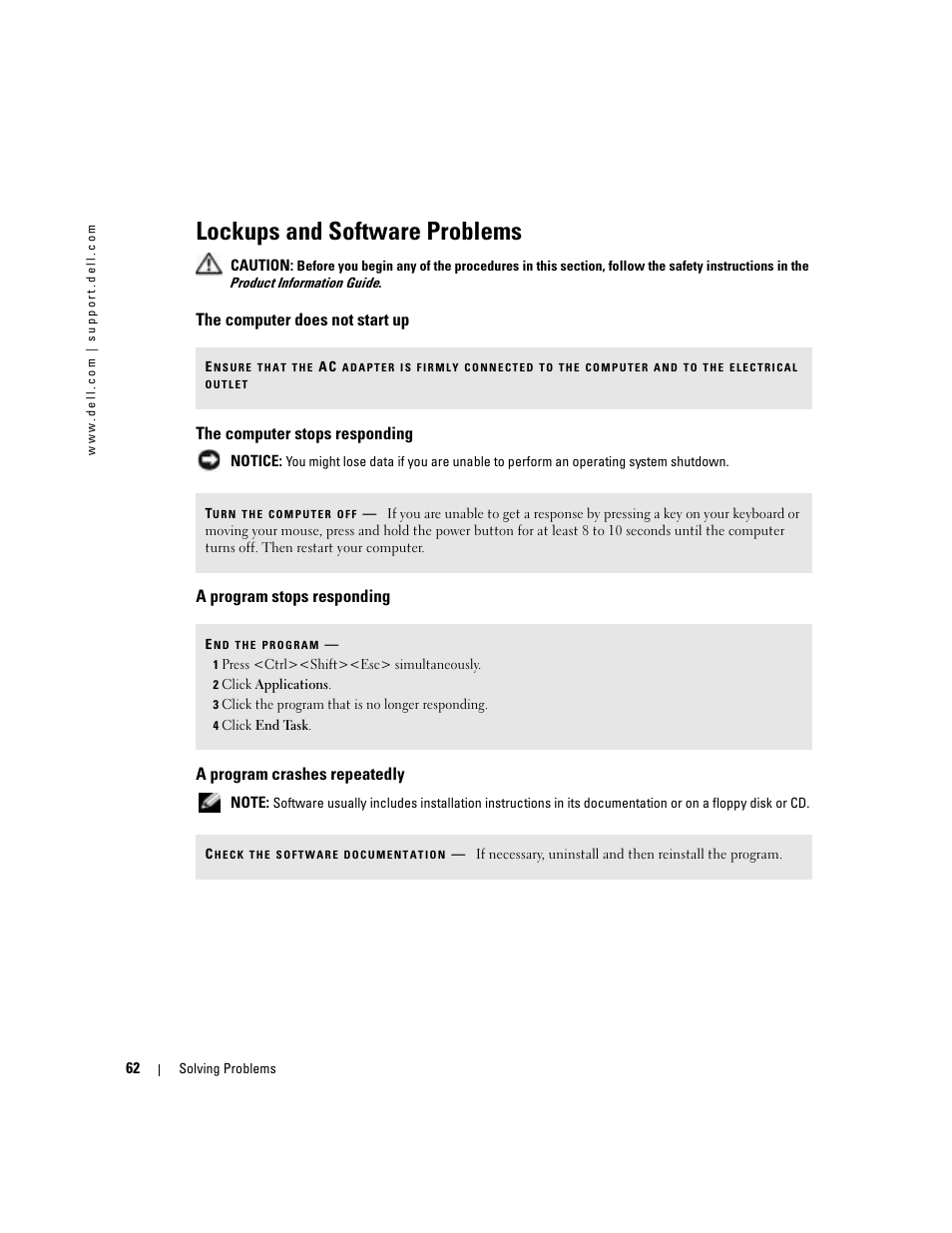 www.dell.com | support.dell.com

Lockups and Software Problems

CAUTION: Before you begin any of the procedures in this section, follow the safety instructions in the Product Information Guide.

The computer does not start up

ENSURE THAT THE AC ADAPTER IS FIRMLY CONNECTED TO THE COMPUTER AND TO THE ELECTRICAL OUTLET

The computer stops responding

NOTICE: You might lose data if you are unable to perform an operating system shutdown.

TURN THE COMPUTER OFF — If you are unable to get a response by pressing a key on your keyboard or moving your mouse, press and hold the power button for at least 8 to 10 seconds until the computer turns off. Then restart your computer.

A program stops responding

END THE PROGRAM —
1 Press <Ctrl><Shift><Esc> simultaneously.
2 Click Applications.
3 Click the program that is no longer responding.
4 Click End Task.

A program crashes repeatedly

NOTE: Software usually includes installation instructions in its documentation or on a floppy disk or CD.

CHECK THE SOFTWARE DOCUMENTATION — If necessary, uninstall and then reinstall the program.

62 | Solving Problems